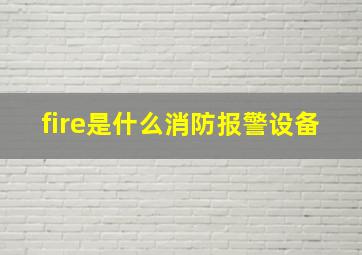 fire是什么消防报警设备